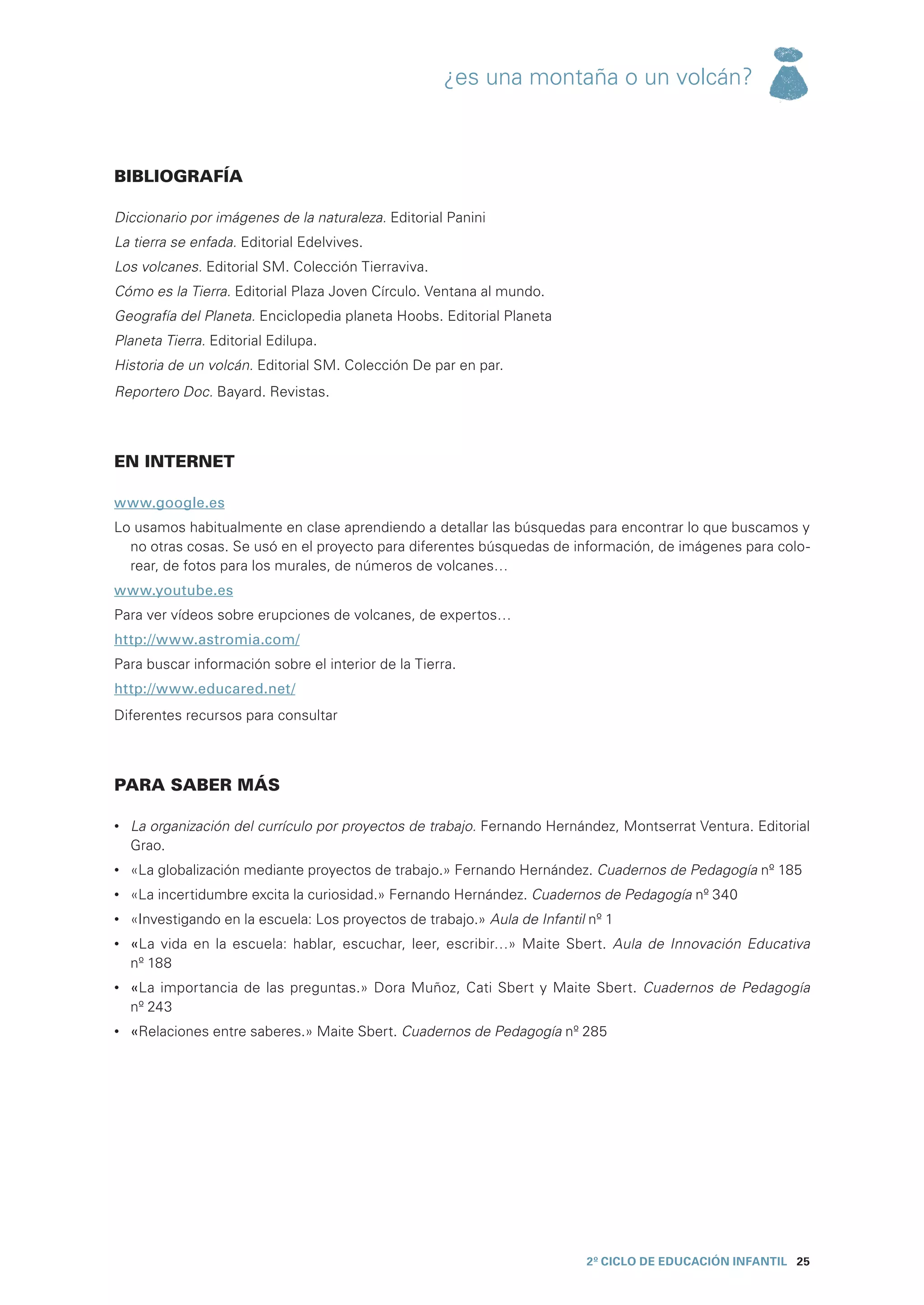 ¿es una montaña o un volcán?

BIBLIOGRAFÍA

Diccionario por imágenes de la naturaleza. Editorial Panini
La tierra se enfada. Editorial Edelvives.
Los volcanes. Editorial SM. Colección Tierraviva.
Cómo es la Tierra. Editorial Plaza Joven Círculo. Ventana al mundo.
Geografía del Planeta. Enciclopedia planeta Hoobs. Editorial Planeta
Planeta Tierra. Editorial Edilupa.
Historia de un volcán. Editorial SM. Colección De par en par.
Reportero Doc. Bayard. Revistas.

EN INTERNET

www.google.es
Lo usamos habitualmente en clase aprendiendo a detallar las búsquedas para encontrar lo que buscamos y no otras cosas. Se usó en el proyecto para diferentes búsquedas de información, de imágenes para colorear, de fotos para los murales, de números de volcanes…
www.youtube.es
Para ver vídeos sobre erupciones de volcanes, de expertos…
http://www.astromia.com/
Para buscar información sobre el interior de la Tierra.
http://www.educared.net/
Diferentes recursos para consultar

PARA SABER MÁS

• La organización del currículo por proyectos de trabajo. Fernando Hernández, Montserrat Ventura. Editorial Grao.
• «La globalización mediante proyectos de trabajo.» Fernando Hernández. Cuadernos de Pedagogía nº 185
• «La incertidumbre excita la curiosidad.» Fernando Hernández. Cuadernos de Pedagogía nº 340
• «Investigando en la escuela: Los proyectos de trabajo.» Aula de Infantil nº 1
• «La vida en la escuela: hablar, escuchar, leer, escribir…» Maite Sbert. Aula de Innovación Educativa nº 188
• «La importancia de las preguntas.» Dora Muñoz, Cati Sbert y Maite Sbert. Cuadernos de Pedagogía nº 243
• «Relaciones entre saberes.» Maite Sbert. Cuadernos de Pedagogía nº 285

2º CICLO DE EDUCACIÓN INFANTIL 25